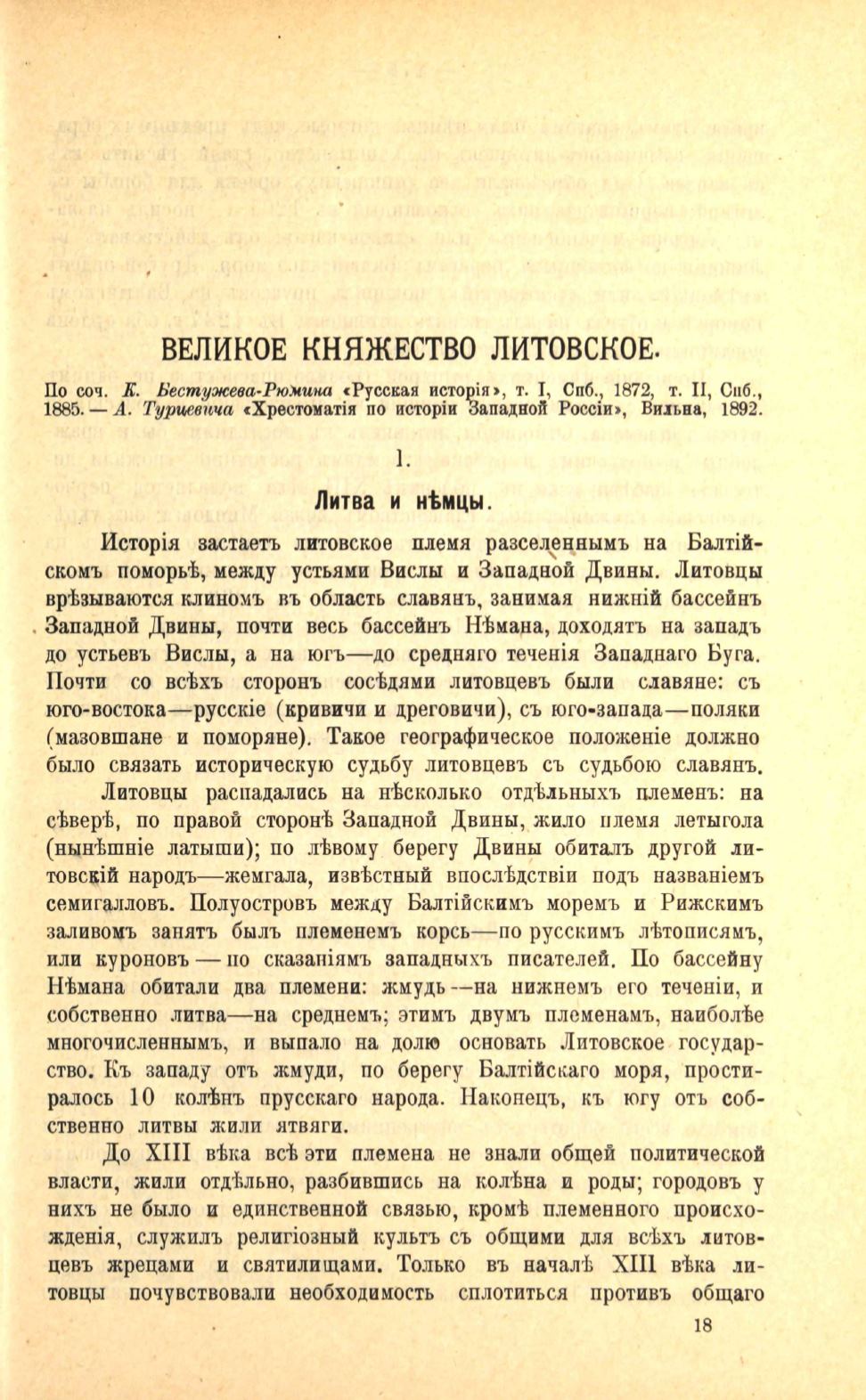 ВЕЛИКОЕ КНЯЖЕСТВО ЛИТОВСКОЕ.

По соч. К. Бестужева-Рюмина «Русская исторія», т. I, Спб., 1872, т. II, Спб., 1885. — А. Турцевича «Хрестоматія по исторіи Западной Россіи», Вильна, 1892.

1.

Литва и нѣмцы.

Исторія застаетъ литовское племя разселеннымъ на Балтійскомъ поморьѣ, между устьями Вислы и Западной Двины. Литовцы врѣзываются клиномъ въ область славянъ, занимая нижній бассейнъ Западной Двины, почти весь бассейнъ Нѣмана, доходятъ на западъ до устьевъ Вислы, а на югъ—до средняго теченія Западнаго Буга. Почти со всѣхъ сторонъ сосѣдями литовцевъ были славяне: съ юго-востока—русскіе (кривичи и дреговичи), съ юго-запада—поляки (мазовшане и поморяне). Такое географическое положеніе должно было связать историческую судьбу литовцевъ съ судьбою славянъ.

Литовцы распадались на нѣсколько отдѣльныхъ племенъ: на сѣверѣ, по правой сторонѣ Западной Двины, жило племя летыгола (нынѣшніе латыши); по лѣвому берегу Двины обиталъ другой литовскій народъ—жемгала, извѣстный впослѣдствіи подъ названіемъ семигалловъ. Полуостровъ между Балтійскимъ моремъ и Рижскимъ заливомъ занятъ былъ племенемъ корсь—по русскимъ лѣтописямъ, или куроновъ — по сказаніямъ западныхъ писателей. По бассейну Нѣмана обитали два племени: жмудь—на нижнемъ его теченіи, и собственно литва—на среднемъ; этимъ двумъ племенамъ, наиболѣе многочисленнымъ, и выпало на долю основать Литовское государство. Къ западу отъ жмуди, по берегу Балтійскаго моря, простиралось 10 колѣнъ прусскаго народа. Наконецъ, къ югу отъ собственно литвы жили ятвяги.

До XIII вѣка всѣ эти племена не знали общей политической власти, жили отдѣльно, разбившись на колѣна и роды; городовъ у нихъ не было и единственной связью, кромѣ племенного происхожденія, служилъ религіозный культъ съ общими для всѣхъ литовцевъ жрецами и святилищами. Только въ началѣ XIII вѣка литовцы почувствовали необходимость сплотиться противъ общаго

18